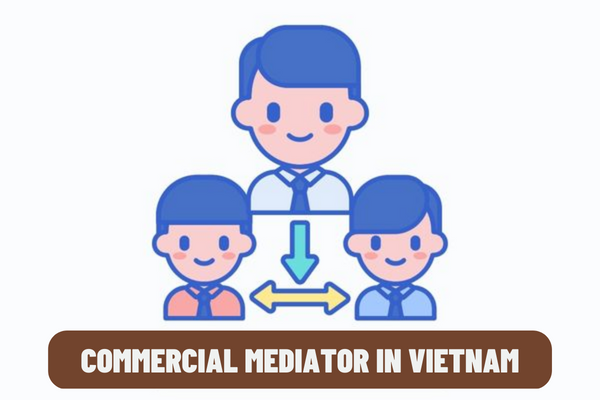 COMMERCIAL MEDIATOR IN VIETNAM